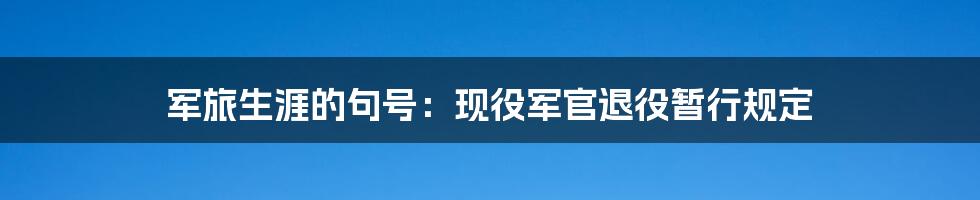 军旅生涯的句号：现役军官退役暂行规定